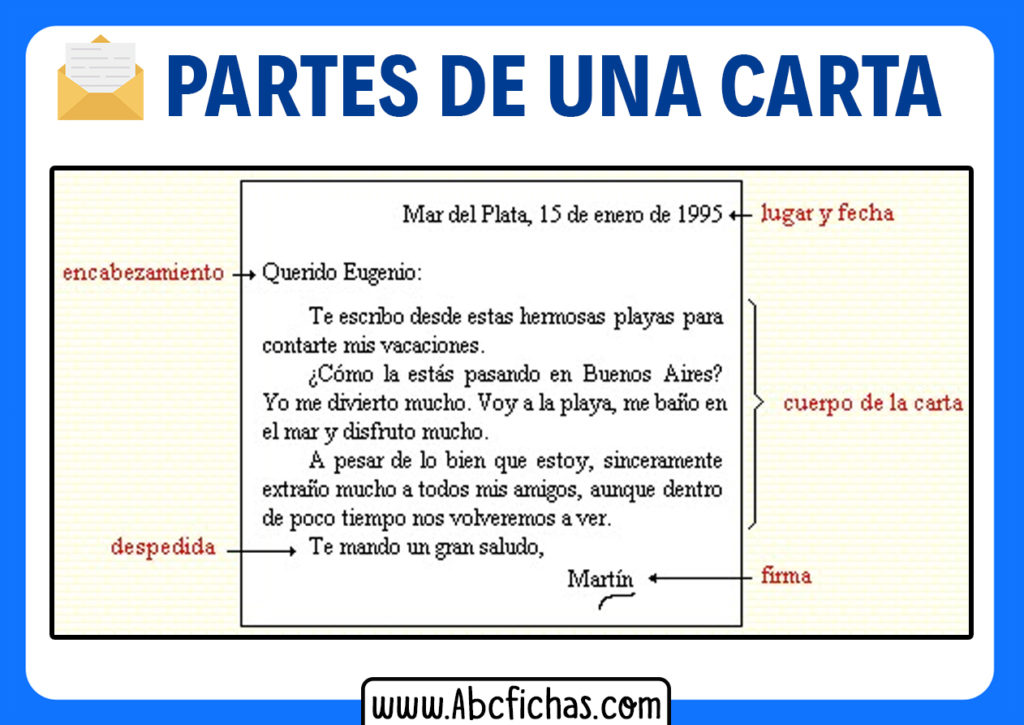 PARTES DE UNA CARTA

Mar del Plata, 15 de enero de 1995 lugar y fecha

encabezamiento Querido Eugenio:

Te escribo desde estas hermosas playas para contarte mis vacaciones.

¿Cómo la estás pasando en Buenos Aires? Yo me divierto mucho. Voy a la playa, me baño en el mar y disfruto mucho.

A pesar de lo bien que estoy, sinceramente extraño mucho a todos mis amigos, aunque dentro de poco tiempo nos volveremos a ver.

cuerpo de la carta

despedida Te mando un gran saludo,

Martín firma

www.Abcfichas.com